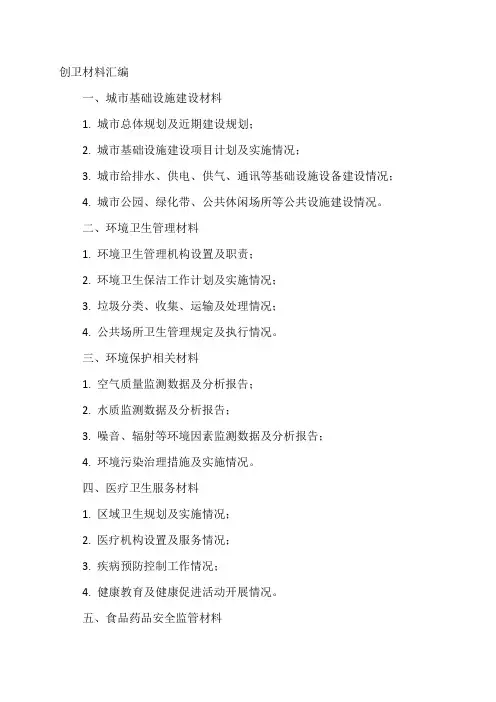 创卫材料汇编

一、城市基础设施建设材料

1. 城市总体规划及近期建设规划；

2. 城市基础设施建设项目计划及实施情况；

3. 城市给排水、供电、供气、通讯等基础设施设备建设情况；

4. 城市公园、绿化带、公共休闲场所等公共设施建设情况。

二、环境卫生管理材料

1. 环境卫生管理机构设置及职责；

2. 环境卫生保洁工作计划及实施情况；

3. 垃圾分类、收集、运输及处理情况；

4. 公共场所卫生管理规定及执行情况。

三、环境保护相关材料

1. 空气质量监测数据及分析报告；

2. 水质监测数据及分析报告；

3. 噪音、辐射等环境因素监测数据及分析报告；

4. 环境污染治理措施及实施情况。

四、医疗卫生服务材料

1. 区域卫生规划及实施情况；

2. 医疗机构设置及服务情况；

3. 疾病预防控制工作情况；

4. 健康教育及健康促进活动开展情况。

五、食品药品安全监管材料